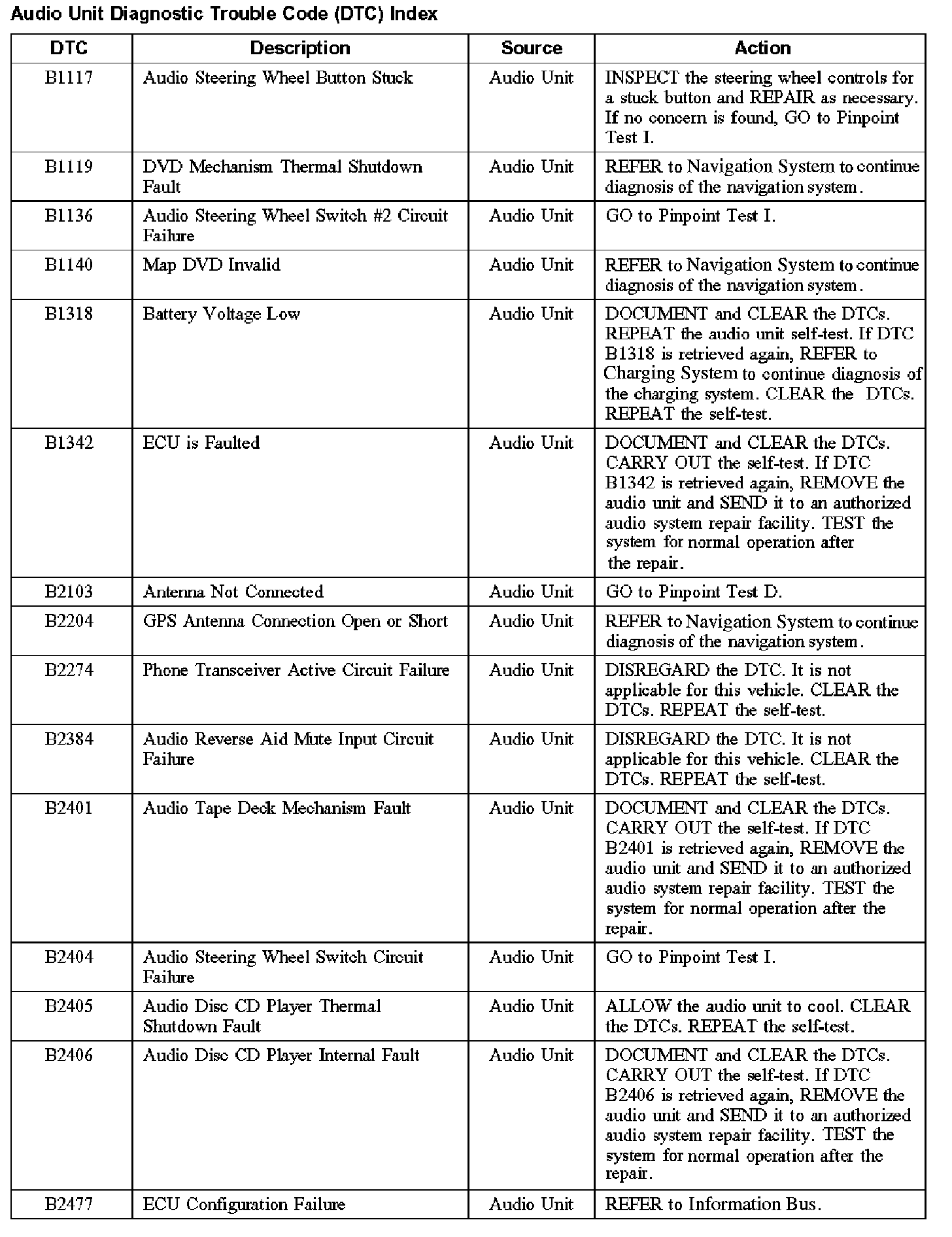 Audio Unit Diagnostic Trouble Code (DTC) Index

| DTC | Description | Source | Action |
|---|---|---|---|
| B1117 | Audio Steering Wheel Button Stuck | Audio Unit | INSPECT the steering wheel controls for a stuck button and REPAIR as necessary. If no concern is found, GO to Pinpoint Test I. |
| B1119 | DVD Mechanism Thermal Shutdown Fault | Audio Unit | REFER to Navigation System to continue diagnosis of the navigation system. |
| B1136 | Audio Steering Wheel Switch #2 Circuit Failure | Audio Unit | GO to Pinpoint Test I. |
| B1140 | Map DVD Invalid | Audio Unit | REFER to Navigation System to continue diagnosis of the navigation system. |
| B1318 | Battery Voltage Low | Audio Unit | DOCUMENT and CLEAR the DTCs. REPEAT the audio unit self-test. If DTC B1318 is retrieved again, REFER to Charging System to continue diagnosis of the charging system. CLEAR the DTCs. REPEAT the self-test. |
| B1342 | ECU is Faulted | Audio Unit | DOCUMENT and CLEAR the DTCs. CARRY OUT the self-test. If DTC B1342 is retrieved again, REMOVE the audio unit and SEND it to an authorized audio system repair facility. TEST the system for normal operation after the repair. |
| B2103 | Antenna Not Connected | Audio Unit | GO to Pinpoint Test D. |
| B2204 | GPS Antenna Connection Open or Short | Audio Unit | REFER to Navigation System to continue diagnosis of the navigation system. |
| B2274 | Phone Transceiver Active Circuit Failure | Audio Unit | DISREGARD the DTC. It is not applicable for this vehicle. CLEAR the DTCs. REPEAT the self-test. |
| B2384 | Audio Reverse Aid Mute Input Circuit Failure | Audio Unit | DISREGARD the DTC. It is not applicable for this vehicle. CLEAR the DTCs. REPEAT the self-test. |
| B2401 | Audio Tape Deck Mechanism Fault | Audio Unit | DOCUMENT and CLEAR the DTCs. CARRY OUT the self-test. If DTC B2401 is retrieved again, REMOVE the audio unit and SEND it to an authorized audio system repair facility. TEST the system for normal operation after the repair. |
| B2404 | Audio Steering Wheel Switch Circuit Failure | Audio Unit | GO to Pinpoint Test I. |
| B2405 | Audio Disc CD Player Thermal Shutdown Fault | Audio Unit | ALLOW the audio unit to cool. CLEAR the DTCs. REPEAT the self-test. |
| B2406 | Audio Disc CD Player Internal Fault | Audio Unit | DOCUMENT and CLEAR the DTCs. CARRY OUT the self-test. If DTC B2406 is retrieved again, REMOVE the audio unit and SEND it to an authorized audio system repair facility. TEST the system for normal operation after the repair. |
| B2477 | ECU Configuration Failure | Audio Unit | REFER to Information Bus. |